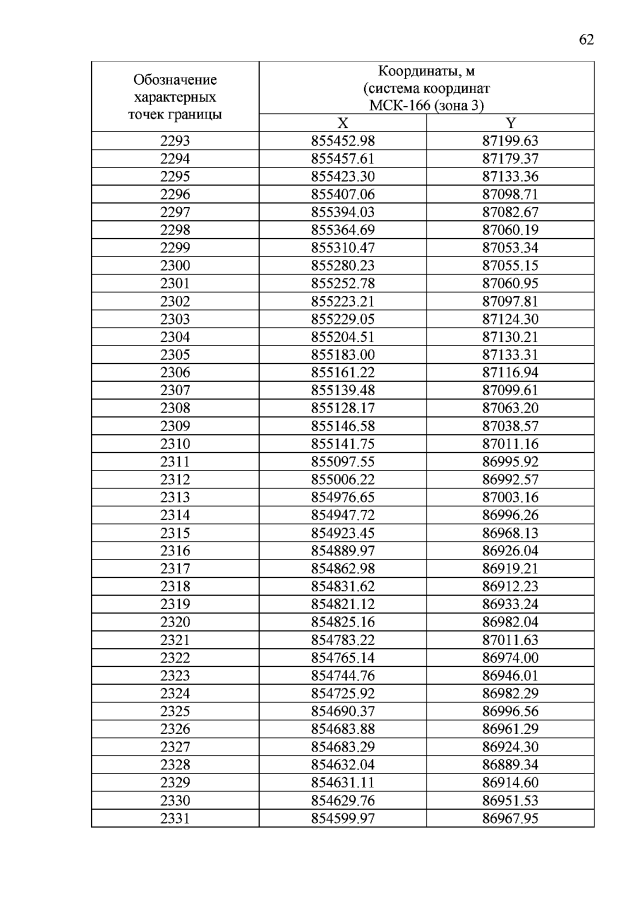 62

| Обозначение характерных точек границы | Координаты, м (система координат МСК-166 (зона 3) | |
|---|---|---|
| | X | Y |
| 2293 | 855452.98 | 87199.63 |
| 2294 | 855457.61 | 87179.37 |
| 2295 | 855423.30 | 87133.36 |
| 2296 | 855407.06 | 87098.71 |
| 2297 | 855394.03 | 87082.67 |
| 2298 | 855364.69 | 87060.19 |
| 2299 | 855310.47 | 87053.34 |
| 2300 | 855280.23 | 87055.15 |
| 2301 | 855252.78 | 87060.95 |
| 2302 | 855223.21 | 87097.81 |
| 2303 | 855229.05 | 87124.30 |
| 2304 | 855204.51 | 87130.21 |
| 2305 | 855183.00 | 87133.31 |
| 2306 | 855161.22 | 87116.94 |
| 2307 | 855139.48 | 87099.61 |
| 2308 | 855128.17 | 87063.20 |
| 2309 | 855146.58 | 87038.57 |
| 2310 | 855141.75 | 87011.16 |
| 2311 | 855097.55 | 86995.92 |
| 2312 | 855006.22 | 86992.57 |
| 2313 | 854976.65 | 87003.16 |
| 2314 | 854947.72 | 86996.26 |
| 2315 | 854923.45 | 86968.13 |
| 2316 | 854889.97 | 86926.04 |
| 2317 | 854862.98 | 86919.21 |
| 2318 | 854831.62 | 86912.23 |
| 2319 | 854821.12 | 86933.24 |
| 2320 | 854825.16 | 86982.04 |
| 2321 | 854783.22 | 87011.63 |
| 2322 | 854765.14 | 86974.00 |
| 2323 | 854744.76 | 86946.01 |
| 2324 | 854725.92 | 86982.29 |
| 2325 | 854690.37 | 86996.56 |
| 2326 | 854683.88 | 86961.29 |
| 2327 | 854683.29 | 86924.30 |
| 2328 | 854632.04 | 86889.34 |
| 2329 | 854631.11 | 86914.60 |
| 2330 | 854629.76 | 86951.53 |
| 2331 | 854599.97 | 86967.95 |